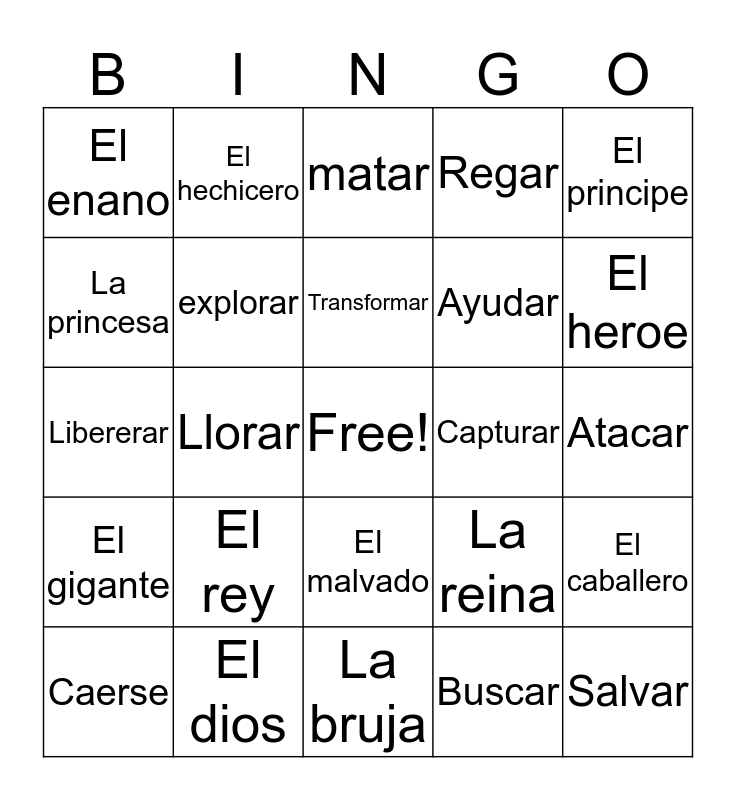 | B | I | N | G | O |
|---|---|---|---|---|
| El enano | El hechicero | matar | Regar | El principe |
| La princesa | explorar | Transformar | Ayudar | El heroe |
| Libererar | Llorar | Free! | Capturar | Atacar |
| El gigante | El rey | El malvado | La reina | El caballero |
| Caerse | El dios | La bruja | Buscar | Salvar |